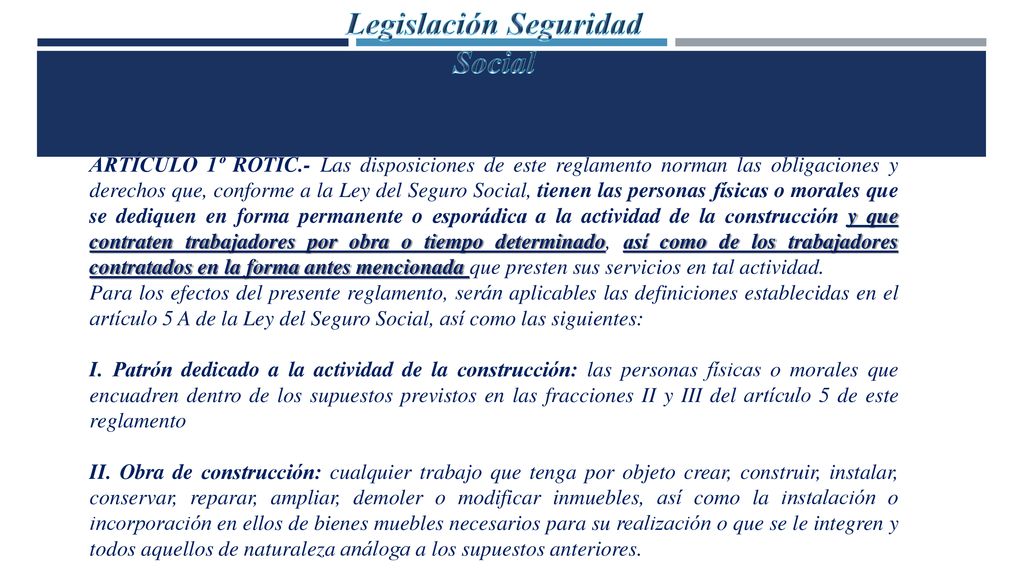 Legislación Seguridad Social

ARTICULO 1º ROTIC.- Las disposiciones de este reglamento norman las obligaciones y derechos que, conforme a la Ley del Seguro Social, tienen las personas físicas o morales que se dediquen en forma permanente o esporádica a la actividad de la construcción y que contraten trabajadores por obra o tiempo determinado, así como de los trabajadores contratados en la forma antes mencionada que presten sus servicios en tal actividad.
Para los efectos del presente reglamento, serán aplicables las definiciones establecidas en el artículo 5 A de la Ley del Seguro Social, así como las siguientes:

I. Patrón dedicado a la actividad de la construcción: las personas físicas o morales que encuadren dentro de los supuestos previstos en las fracciones II y III del artículo 5 de este reglamento

II. Obra de construcción: cualquier trabajo que tenga por objeto crear, construir, instalar, conservar, reparar, ampliar, demoler o modificar inmuebles, así como la instalación o incorporación en ellos de bienes muebles necesarios para su realización o que se le integren y todos aquellos de naturaleza análoga a los supuestos anteriores.